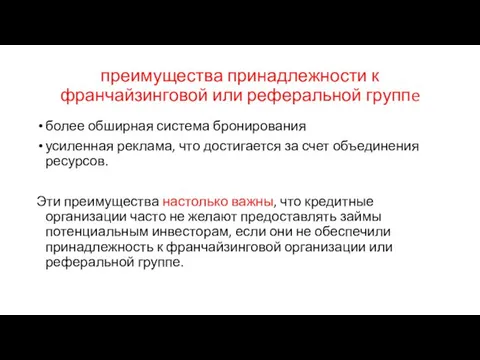 преимущества принадлежности к франчайзинговой или реферальной группе

• более обширная система бронирования
• усиленная реклама, что достигается за счет объединения ресурсов.

Эти преимущества настолько важны, что кредитные организации часто не желают предоставлять займы потенциальным инвесторам, если они не обеспечили принадлежность к франчайзинговой организации или реферальной группе.